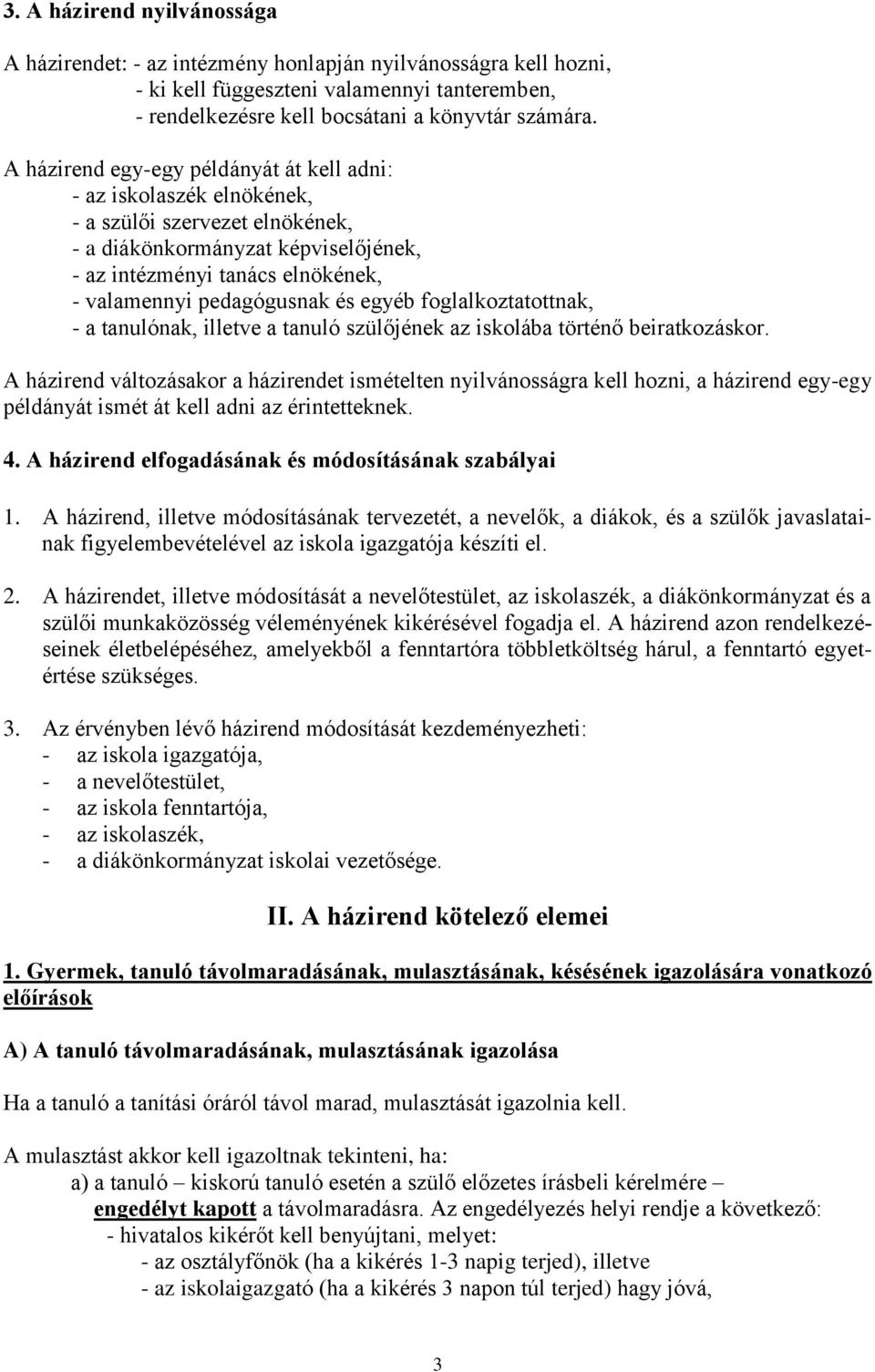 3. A házirend nyilvánossága

A házirendet: - az intézmény honlapján nyilvánosságra kell hozni,
- ki kell függeszteni valamennyi tanteremben,
- rendelkezésre kell bocsátani a könyvtár számára.

A házirend egy-egy példányát át kell adni:
- az iskolaszék elnökének,
- a szülői szervezet elnökének,
- a diákönkormányzat képviselőjének,
- az intézményi tanács elnökének,
- valamennyi pedagógusnak és egyéb foglalkoztatottnak,
- a tanulónak, illetve a tanuló szülőjének az iskolába történő beiratkozáskor.

A házirend változásakor a házirendet ismételten nyilvánosságra kell hozni, a házirend egy-egy példányát ismét át kell adni az érintetteknek.

4. A házirend elfogadásának és módosításának szabályai

1. A házirend, illetve módosításának tervezetét, a nevelők, a diákok, és a szülők javaslatainak figyelembevételével az iskola igazgatója készíti el.

2. A házirendet, illetve módosítását a nevelőtestület, az iskolaszék, a diákönkormányzat és a szülői munkaközösség véleményének kikérésével fogadja el. A házirend azon rendelkezéseinek életbelépéséhez, amelyekből a fenntartóra többletköltség hárul, a fenntartó egyetértése szükséges.

3. Az érvényben lévő házirend módosítását kezdeményezheti:
- az iskola igazgatója,
- a nevelőtestület,
- az iskola fenntartója,
- az iskolaszék,
- a diákönkormányzat iskolai vezetősége.

II. A házirend kötelező elemei

1. Gyermek, tanuló távolmaradásának, mulasztásának, késésének igazolására vonatkozó előírások

A) A tanuló távolmaradásának, mulasztásának igazolása

Ha a tanuló a tanítási óráról távol marad, mulasztását igazolnia kell.

A mulasztást akkor kell igazoltnak tekinteni, ha:
a) a tanuló – kiskorú tanuló esetén a szülő előzetes írásbeli kérelmére – engedélyt kapott a távolmaradásra. Az engedélyezés helyi rendje a következő:
- hivatalos kikérőt kell benyújtani, melyet:
- az osztályfőnök (ha a kikérés 1-3 napig terjed), illetve
- az iskolaigazgató (ha a kikérés 3 napon túl terjed) hagy jóvá,

3